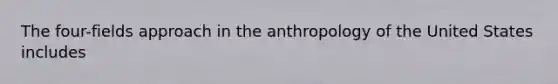 The four-fields approach in the anthropology of the United States includes